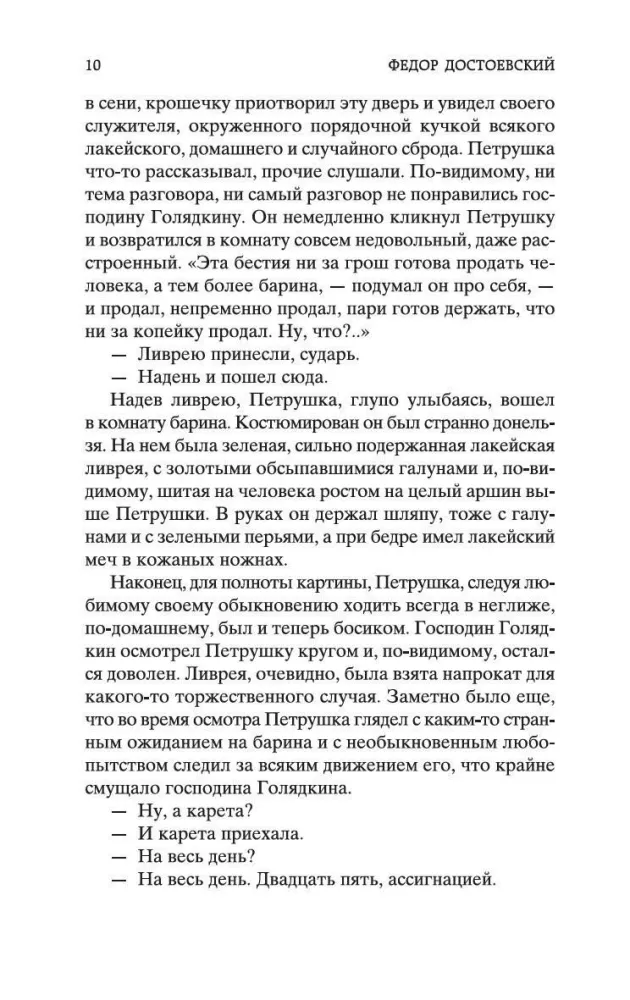 10 ФЕДОР ДОСТОЕВСКИЙ

в сени, крошечку приотворил эту дверь и увидел своего служителя, окруженного порядочной кучкой всякого лакейского, домашнего и случайного сброда. Петрушка что-то рассказывал, прочие слушали. По-видимому, ни тема разговора, ни самый разговор не понравились господину Голядкину. Он немедленно кликнул Петрушку и возвратился в комнату совсем недовольный, даже расстроенный. «Эта бестия ни за грош готова продать человека, а тем более барина, — подумал он про себя, — и продал, непременно продал, пари готов держать, что ни за копейку продал. Ну, что?..»

— Ливрею принесли, сударь.

— Надень и пошел сюда.

Надев ливрею, Петрушка, глупо улыбаясь, вошел в комнату барина. Костюмирован он был странно донельзя. На нем была зеленая, сильно подержанная лакейская ливрея, с золотыми обсыпавшимися галунами и, по-видимому, шитая на человека ростом на целый аршин выше Петрушки. В руках он держал шляпу, тоже с галунами и с зелеными перьями, а при бедре имел лакейский меч в кожаных ножнах.

Наконец, для полноты картины, Петрушка, следуя любимому своему обыкновению ходить всегда в неглиже, по-домашнему, был и теперь босиком. Господин Голядкин осмотрел Петрушку кругом и, по-видимому, остался доволен. Ливрея, очевидно, была взята напрокат для какого-то торжественного случая. Заметно было еще, что во время осмотра Петрушка глядел с каким-то странным ожиданием на барина и с необыкновенным любопытством следил за всяким движением его, что крайне смущало господина Голядкина.

— Ну, а карета?

— И карета приехала.

— На весь день?

— На весь день. Двадцать пять, ассигнацией.